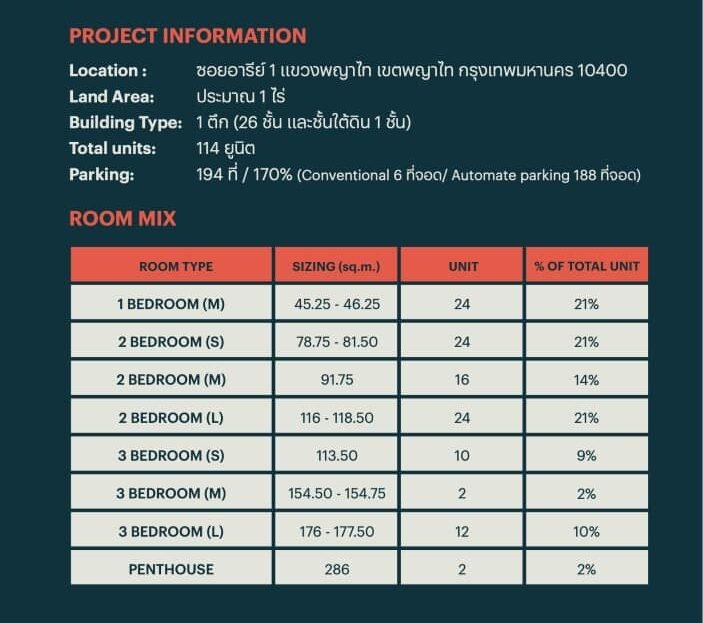 PROJECT INFORMATION

Location : ซอยอารีย์ 1 แขวงพญาไท เขตพญาไท กรุงเทพมหานคร 10400
Land Area: ประมาณ 1 ไร่
Building Type: 1 ตึก (26 ชั้น และชั้นใต้ดิน 1 ชั้น)
Total units: 114 ยูนิต
Parking: 194 ที่ / 170% (Conventional 6 ที่จอด/ Automate parking 188 ที่จอด)

ROOM MIX

| ROOM TYPE | SIZING (sq.m.) | UNIT | % OF TOTAL UNIT |
|---|---|---|---|
| 1 BEDROOM (M) | 45.25 - 46.25 | 24 | 21% |
| 2 BEDROOM (S) | 78.75 - 81.50 | 24 | 21% |
| 2 BEDROOM (M) | 91.75 | 16 | 14% |
| 2 BEDROOM (L) | 116 - 118.50 | 24 | 21% |
| 3 BEDROOM (S) | 113.50 | 10 | 9% |
| 3 BEDROOM (M) | 154.50 - 154.75 | 2 | 2% |
| 3 BEDROOM (L) | 176 - 177.50 | 12 | 10% |
| PENTHOUSE | 286 | 2 | 2% |